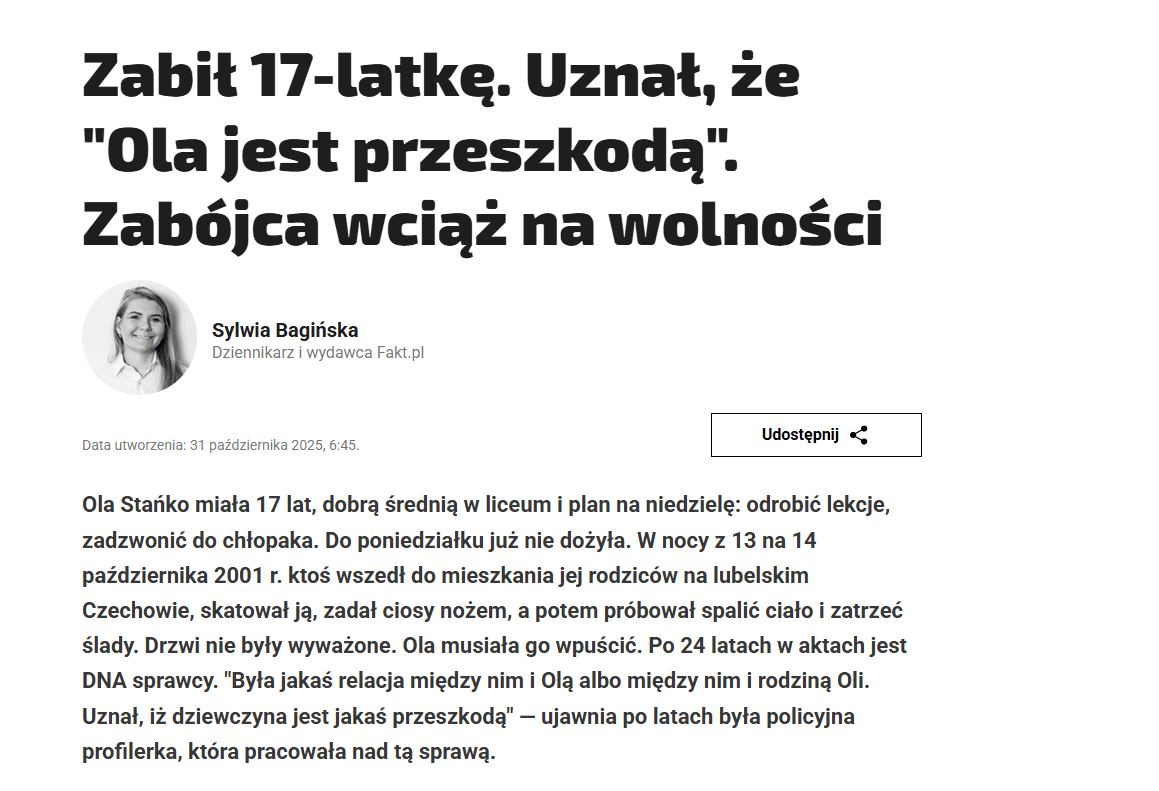 Zabił 17-latkę. Uznał, że "Ola jest przeszkodą". Zabójca wciąż na wolności

Sylwia Bagińska
Dziennikarz i wydawca Fakt.pl

Data utworzenia: 31 października 2025, 6:45.

Udostępnij

Ola Stańko miała 17 lat, dobrą średnią w liceum i plan na niedzielę: odrobić lekcje, zadzwonić do chłopaka. Do poniedziałku już nie dożyła. W nocy z 13 na 14 października 2001 r. ktoś wszedł do mieszkania jej rodziców na lubelskim Czechowie, skatował ją, zadał ciosy nożem, a potem próbował spalić ciało i zatrzeć ślady. Drzwi nie były wyważone. Ola musiała go wpuścić. Po 24 latach w aktach jest DNA sprawcy. "Była jakaś relacja między nim i Olą albo między nim i rodziną Oli. Uznał, iż dziewczyna jest jakaś przeszkodą" — ujawnia po latach była policyjna profilerka, która pracowała nad tą sprawą.